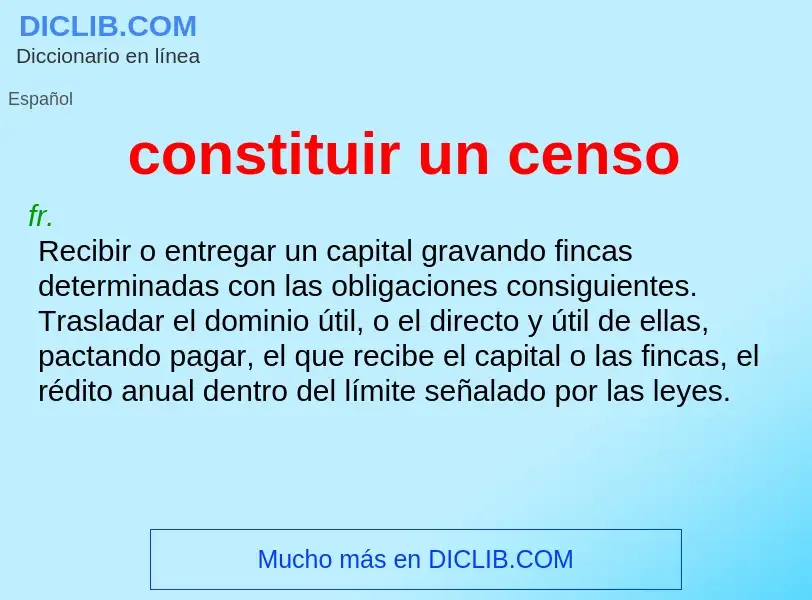 DICLIB.COM
Diccionario en línea

Español

constituir un censo

fr.

Recibir o entregar un capital gravando fincas determinadas con las obligaciones consiguientes. Trasladar el dominio útil, o el directo y útil de ellas, pactando pagar, el que recibe el capital o las fincas, el rédito anual dentro del límite señalado por las leyes.

Mucho más en DICLIB.COM